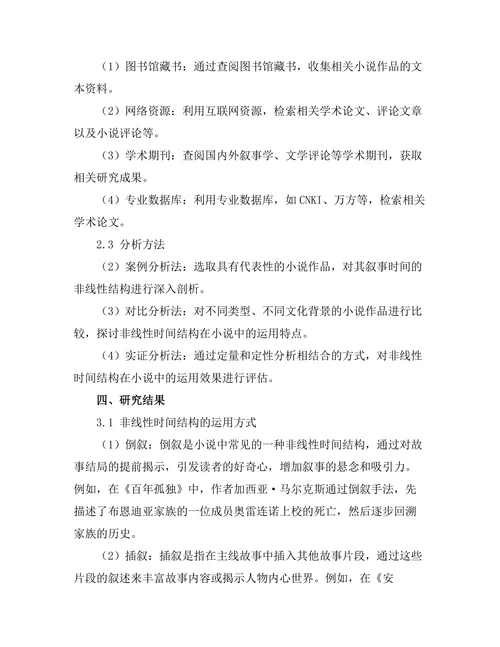 （1）图书馆藏书：通过查阅图书馆藏书，收集相关小说作品的文本资料。

（2）网络资源：利用互联网资源，检索相关学术论文、评论文章以及小说评论等。

（3）学术期刊：查阅国内外叙事学、文学评论等学术期刊，获取相关研究成果。

（4）专业数据库：利用专业数据库，如CNKI、万方等，检索相关学术论文。

2.3 分析方法

（2）案例分析法：选取具有代表性的小说作品，对其叙事时间的非线性结构进行深入剖析。

（3）对比分析法：对不同类型、不同文化背景的小说作品进行比较，探讨非线性时间结构在小说中的运用特点。

（4）实证分析法：通过定量和定性分析相结合的方式，对非线性时间结构在小说中的运用效果进行评估。

四、研究结果

3.1 非线性时间结构的运用方式

（1）倒叙：倒叙是小说中常见的一种非线性时间结构，通过对故事结局的提前揭示，引发读者的好奇心，增加叙事的悬念和吸引力。例如，在《百年孤独》中，作者加西亚·马尔克斯通过倒叙手法，先描述了布恩迪亚家族的一位成员奥雷连诺上校的死亡，然后逐步回溯家族的历史。

（2）插叙：插叙是指在主线故事中插入其他故事片段，通过这些片段的叙述来丰富故事内容或揭示人物内心世界。例如，在《安